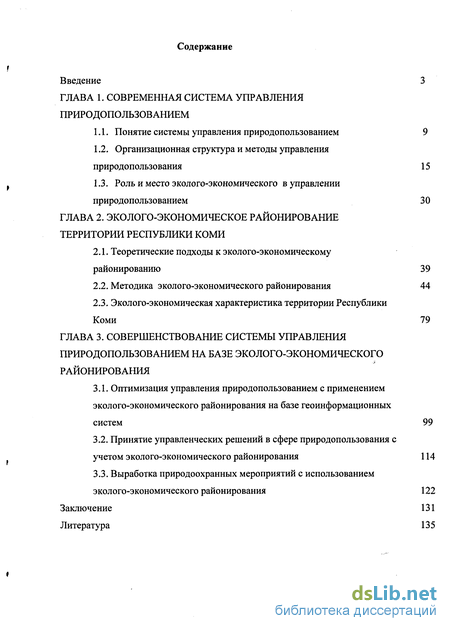 Содержание

Введение 3

ГЛАВА 1. СОВРЕМЕННАЯ СИСТЕМА УПРАВЛЕНИЯ ПРИРОДОПОЛЬЗОВАНИЕМ

1.1. Понятие системы управления природопользованием 9

1.2. Организационная структура и методы управления природопользования 15

1.3. Роль и место эколого-экономического в управлении природопользованием 30

ГЛАВА 2. ЭКОЛОГО-ЭКОНОМИЧЕСКОЕ РАЙОНИРОВАНИЕ ТЕРРИТОРИИ РЕСПУБЛИКИ КОМИ

2.1. Теоретические подходы к эколого-экономическому районированию 39

2.2. Методика эколого-экономического районирования 44

2.3. Эколого-экономическая характеристика территории Республики Коми 79

ГЛАВА 3. СОВЕРШЕНСТВОВАНИЕ СИСТЕМЫ УПРАВЛЕНИЯ ПРИРОДОПОЛЬЗОВАНИЕМ НА БАЗЕ ЭКОЛОГО-ЭКОНОМИЧЕСКОГО РАЙОНИРОВАНИЯ

3.1. Оптимизация управления природопользованием с применением эколого-экономического районирования на базе геоинформационных систем 99

3.2. Принятие управленческих решений в сфере природопользования с учетом эколого-экономического районирования 114

3.3. Выработка природоохранных мероприятий с использованием эколого-экономического районирования 122

Заключение 131

Литература 135

dsLib.net
библиотека диссертаций